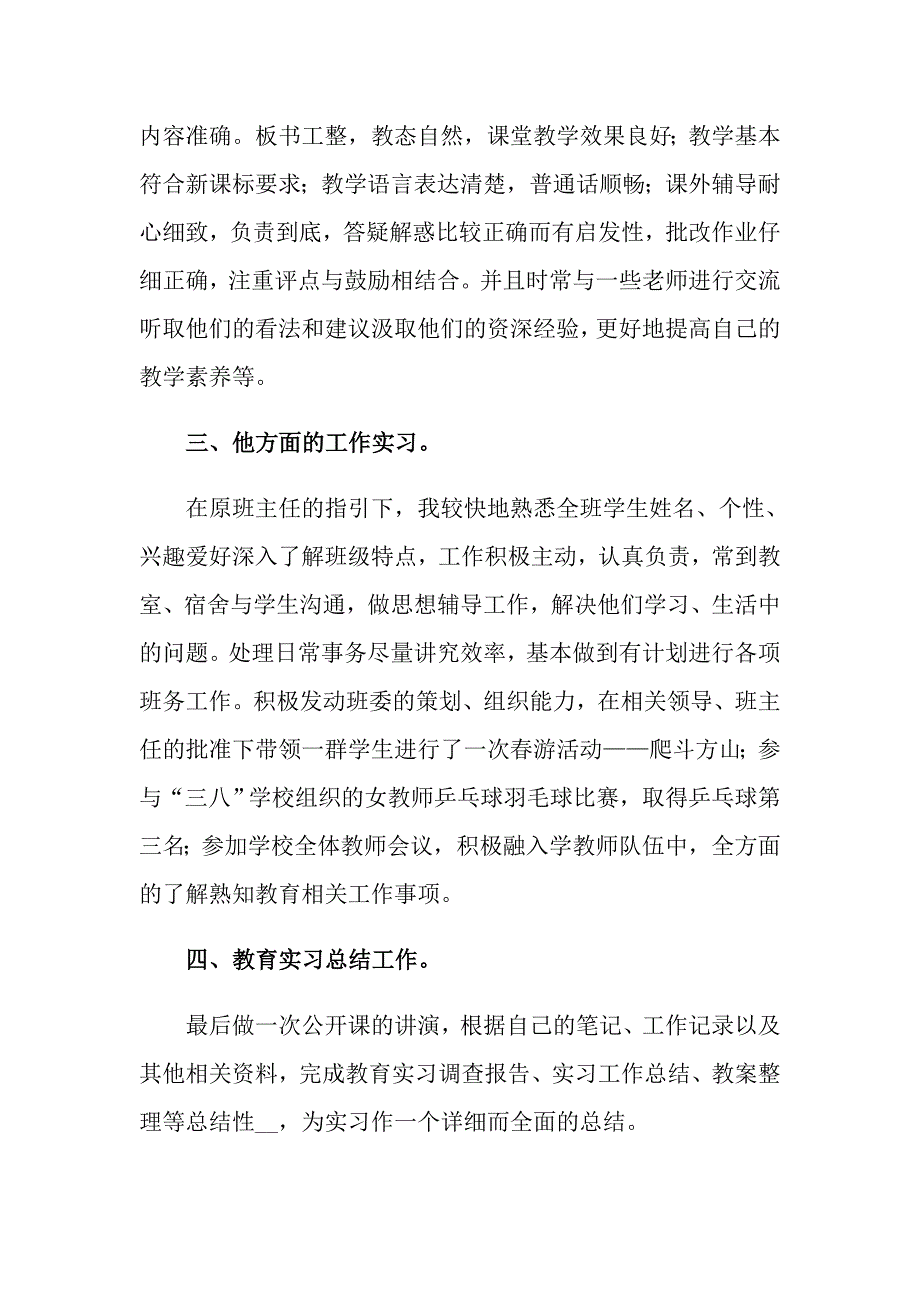 内容准确。板书工整，教态自然，课堂教学效果良好；教学基本符合新课标要求；教学语言表达清楚，普通话顺畅；课外辅导耐心细致，负责到底，答疑解惑比较正确而有启发性，批改作业仔细正确，注重评点与鼓励相结合。并且时常与一些老师进行交流听取他们的看法和建议汲取他们的资深经验，更好地提高自己的教学素养等。

三、他方面的工作实习。

在原班主任的指引下，我较快地熟悉全班学生姓名、个性、兴趣爱好深入了解班级特点，工作积极主动，认真负责，常到教室、宿舍与学生沟通，做思想辅导工作，解决他们学习、生活中的问题。处理日常事务尽量讲究效率，基本做到有计划进行各项班务工作。积极发动班委的策划、组织能力，在相关领导、班主任的批准下带领一群学生进行了一次春游活动——爬斗方山；参与“三八”学校组织的女教师乒乓球羽毛球比赛，取得乒乓球第三名；参加学校全体教师会议，积极融入学教师队伍中，全方面的了解熟知教育相关工作事项。

四、教育实习总结工作。

最后做一次公开课的讲演，根据自己的笔记、工作记录以及其他相关资料，完成教育实习调查报告、实习工作总结、教案整理等总结性__，为实习作一个详细而全面的总结。